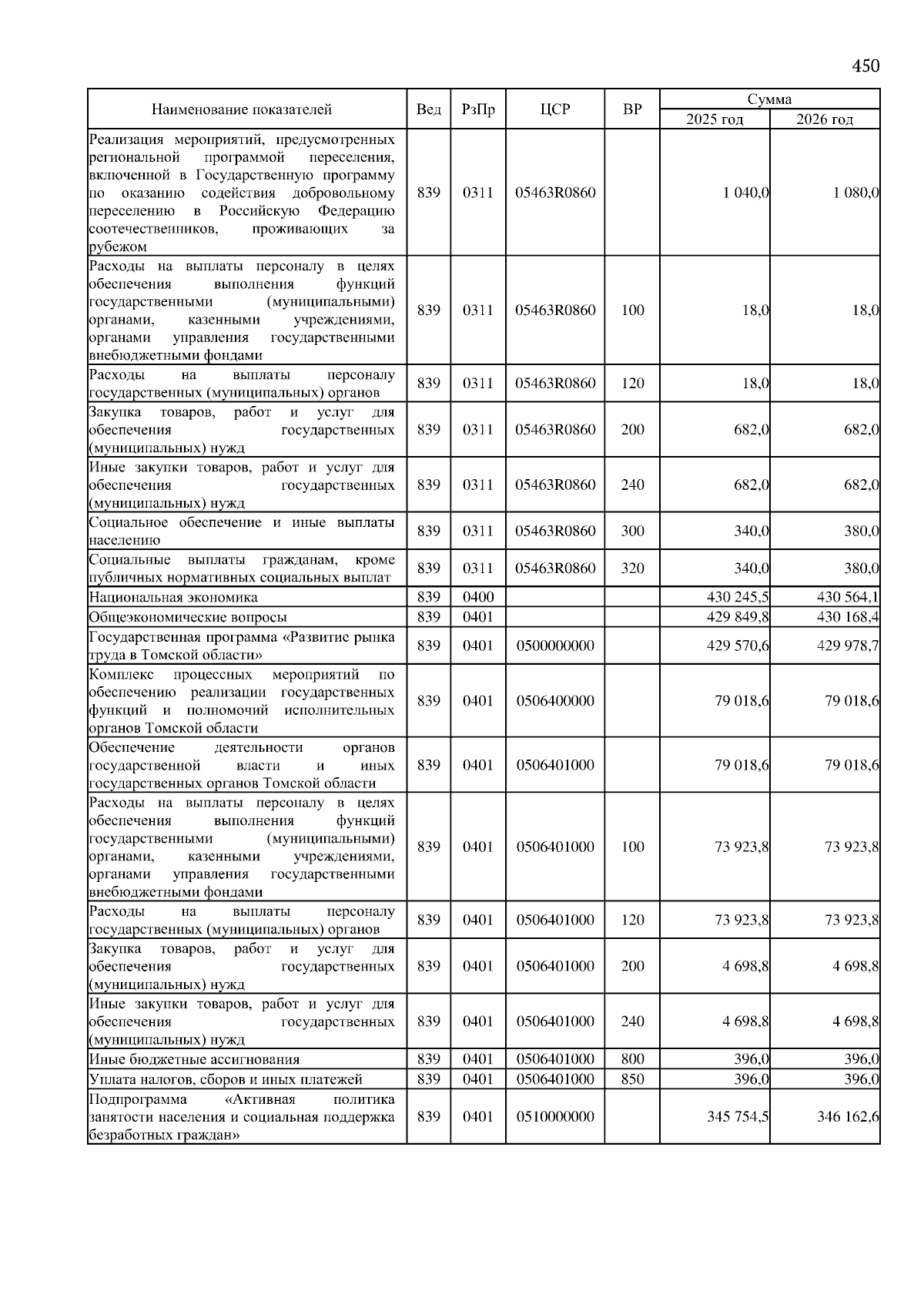 450

| Наименование показателей | Вед | РзПр | ЦСР | ВР | Сумма 2025 год | Сумма 2026 год |
|---|---|---|---|---|---|---|
| Реализация мероприятий, предусмотренных региональной программой переселения, включенной в Государственную программу по оказанию содействия добровольному переселению в Российскую Федерацию соотечественников, проживающих за рубежом | 839 | 0311 | 05463R0860 | | 1 040,0 | 1 080,0 |
| Расходы на выплаты персоналу в целях обеспечения выполнения функций государственными (муниципальными) органами, казенными учреждениями, органами управления государственными внебюджетными фондами | 839 | 0311 | 05463R0860 | 100 | 18,0 | 18,0 |
| Расходы на выплаты персоналу государственных (муниципальных) органов | 839 | 0311 | 05463R0860 | 120 | 18,0 | 18,0 |
| Закупка товаров, работ и услуг для обеспечения государственных (муниципальных) нужд | 839 | 0311 | 05463R0860 | 200 | 682,0 | 682,0 |
| Иные закупки товаров, работ и услуг для обеспечения государственных (муниципальных) нужд | 839 | 0311 | 05463R0860 | 240 | 682,0 | 682,0 |
| Социальное обеспечение и иные выплаты населению | 839 | 0311 | 05463R0860 | 300 | 340,0 | 380,0 |
| Социальные выплаты гражданам, кроме публичных нормативных социальных выплат | 839 | 0311 | 05463R0860 | 320 | 340,0 | 380,0 |
| Национальная экономика | 839 | 0400 | | | 430 245,5 | 430 564,1 |
| Общеэкономические вопросы | 839 | 0401 | | | 429 849,8 | 430 168,4 |
| Государственная программа «Развитие рынка труда в Томской области» | 839 | 0401 | 0500000000 | | 429 570,6 | 429 978,7 |
| Комплекс процессных мероприятий по обеспечению реализации государственных функций и полномочий исполнительных органов Томской области | 839 | 0401 | 0506400000 | | 79 018,6 | 79 018,6 |
| Обеспечение деятельности органов государственной власти и иных государственных органов Томской области | 839 | 0401 | 0506401000 | | 79 018,6 | 79 018,6 |
| Расходы на выплаты персоналу в целях обеспечения выполнения функций государственными (муниципальными) органами, казенными учреждениями, органами управления государственными внебюджетными фондами | 839 | 0401 | 0506401000 | 100 | 73 923,8 | 73 923,8 |
| Расходы на выплаты персоналу государственных (муниципальных) органов | 839 | 0401 | 0506401000 | 120 | 73 923,8 | 73 923,8 |
| Закупка товаров, работ и услуг для обеспечения государственных (муниципальных) нужд | 839 | 0401 | 0506401000 | 200 | 4 698,8 | 4 698,8 |
| Иные закупки товаров, работ и услуг для обеспечения государственных (муниципальных) нужд | 839 | 0401 | 0506401000 | 240 | 4 698,8 | 4 698,8 |
| Иные бюджетные ассигнования | 839 | 0401 | 0506401000 | 800 | 396,0 | 396,0 |
| Уплата налогов, сборов и иных платежей | 839 | 0401 | 0506401000 | 850 | 396,0 | 396,0 |
| Подпрограмма «Активная политика занятости населения и социальная поддержка безработных граждан» | 839 | 0401 | 0510000000 | | 345 754,5 | 346 162,6 |